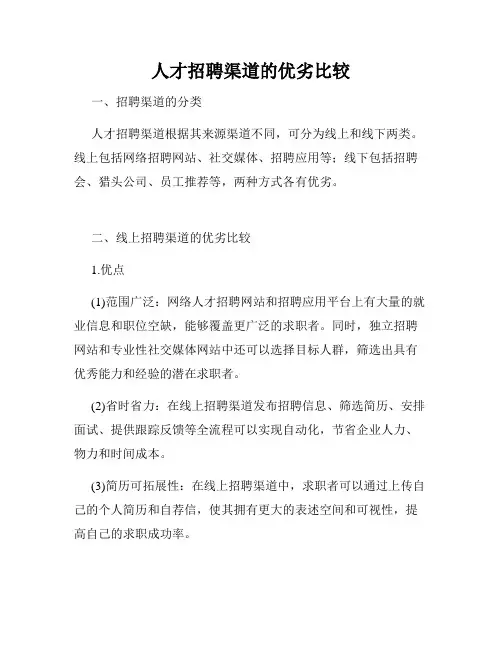 人才招聘渠道的优劣比较

一、招聘渠道的分类

人才招聘渠道根据其来源渠道不同，可分为线上和线下两类。线上包括网络招聘网站、社交媒体、招聘应用等；线下包括招聘会、猎头公司、员工推荐等，两种方式各有优劣。

二、线上招聘渠道的优劣比较

1.优点

(1)范围广泛：网络人才招聘网站和招聘应用平台上有大量的就业信息和职位空缺，能够覆盖更广泛的求职者。同时，独立招聘网站和专业性社交媒体网站中还可以选择目标人群，筛选出具有优秀能力和经验的潜在求职者。

(2)省时省力：在线上招聘渠道发布招聘信息、筛选简历、安排面试、提供跟踪反馈等全流程可以实现自动化，节省企业人力、物力和时间成本。

(3)简历可拓展性：在线上招聘渠道中，求职者可以通过上传自己的个人简历和自荐信，使其拥有更大的表述空间和可视性，提高自己的求职成功率。